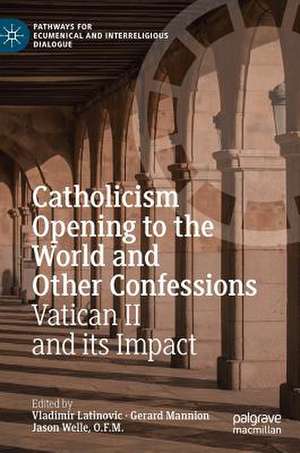 PATHWAYS FOR ECUMENICAL AND INTERRELIGIOUS DIALOGUE

Catholicism Opening to the World and Other Confessions
Vatican II and its Impact

Edited by
Vladimir Latinovic · Gerard Mannion
Jason Welle, O.F.M.

palgrave macmillan